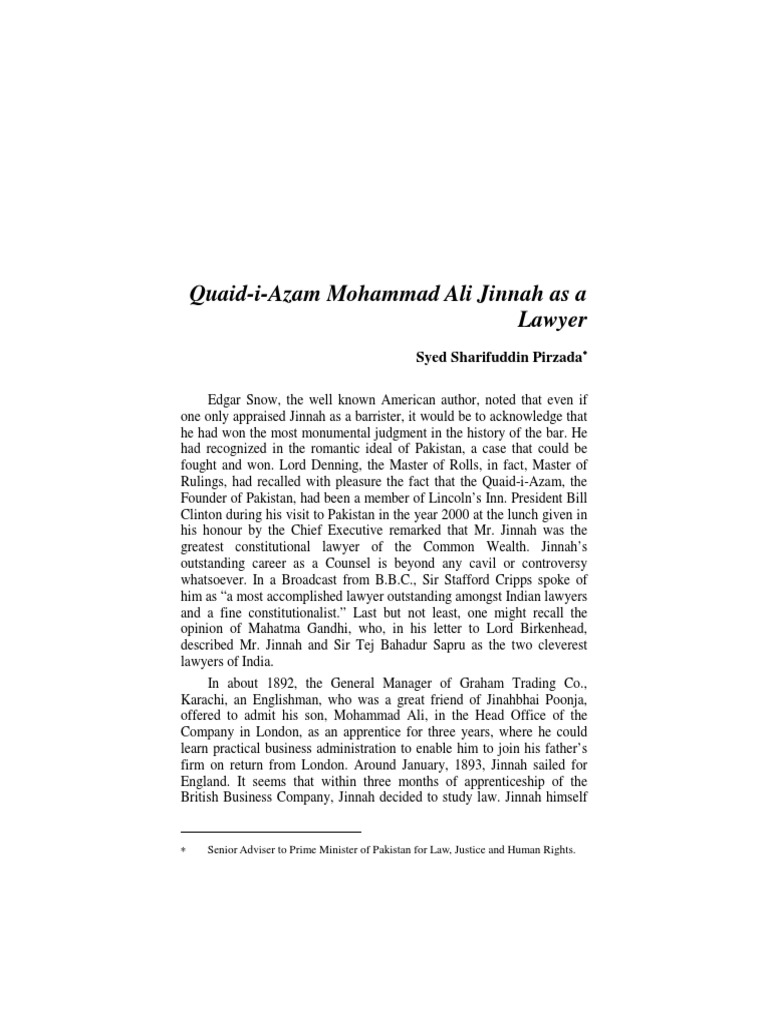 Quaid-i-Azam Mohammad Ali Jinnah as a Lawyer

Syed Sharifuddin Pirzada*

Edgar Snow, the well known American author, noted that even if one only appraised Jinnah as a barrister, it would be to acknowledge that he had won the most monumental judgment in the history of the bar. He had recognized in the romantic ideal of Pakistan, a case that could be fought and won. Lord Denning, the Master of Rolls, in fact, Master of Rulings, had recalled with pleasure the fact that the Quaid-i-Azam, the Founder of Pakistan, had been a member of Lincoln's Inn. President Bill Clinton during his visit to Pakistan in the year 2000 at the lunch given in his honour by the Chief Executive remarked that Mr. Jinnah was the greatest constitutional lawyer of the Common Wealth. Jinnah's outstanding career as a Counsel is beyond any cavil or controversy whatsoever. In a Broadcast from B.B.C., Sir Stafford Cripps spoke of him as "a most accomplished lawyer outstanding amongst Indian lawyers and a fine constitutionalist." Last but not least, one might recall the opinion of Mahatma Gandhi, who, in his letter to Lord Birkenhead, described Mr. Jinnah and Sir Tej Bahadur Sapru as the two cleverest lawyers of India.

In about 1892, the General Manager of Graham Trading Co., Karachi, an Englishman, who was a great friend of Jinahbhai Poonja, offered to admit his son, Mohammad Ali, in the Head Office of the Company in London, as an apprentice for three years, where he could learn practical business administration to enable him to join his father's firm on return from London. Around January, 1893, Jinnah sailed for England. It seems that within three months of apprenticeship of the British Business Company, Jinnah decided to study law. Jinnah himself

* Senior Adviser to Prime Minister of Pakistan for Law, Justice and Human Rights.